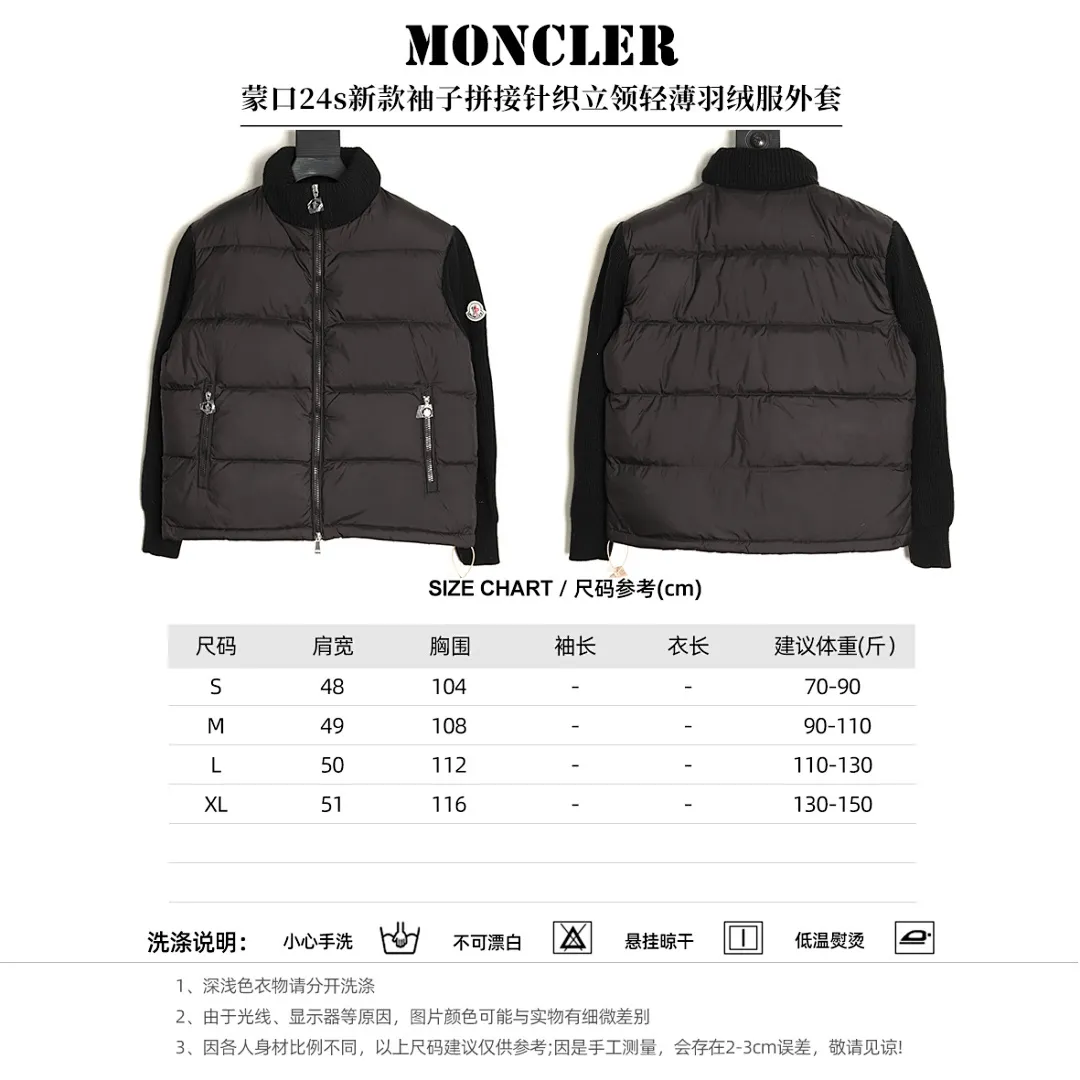 MONCLER
蒙口24s新款袖子拼接针织立领轻薄羽绒服外套

SIZE CHART / 尺码参考(cm)

| 尺码 | 肩宽 | 胸围 | 袖长 | 衣长 | 建议体重(斤) |
|---|---|---|---|---|---|
| S | 48 | 104 | - | - | 70-90 |
| M | 49 | 108 | - | - | 90-110 |
| L | 50 | 112 | - | - | 110-130 |
| XL | 51 | 116 | - | - | 130-150 |

洗涤说明: 小心手洗 不可漂白 悬挂晾干 低温熨烫

1、深浅色衣物请分开洗涤
2、由于光线、显示器等原因，图片颜色可能与实物有细微差别
3、因各人身材比例不同，以上尺码建议仅供参考;因是手工测量，会存在2-3cm误差，敬请见谅!